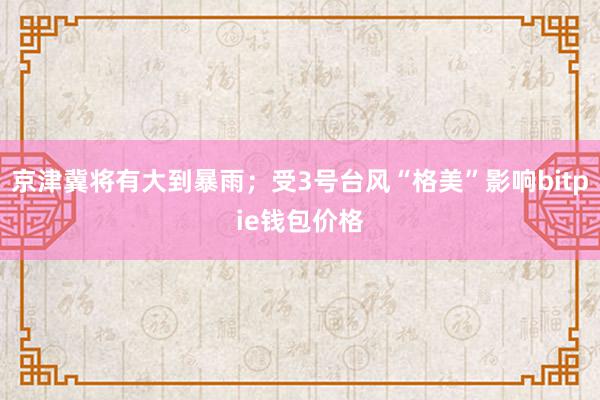 京津冀将有大到暴雨；受3号台风“格美”影响bitpie钱包价格